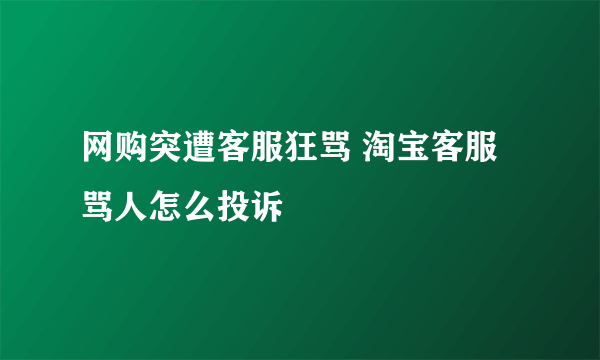 网购突遭客服狂骂 淘宝客服骂人怎么投诉